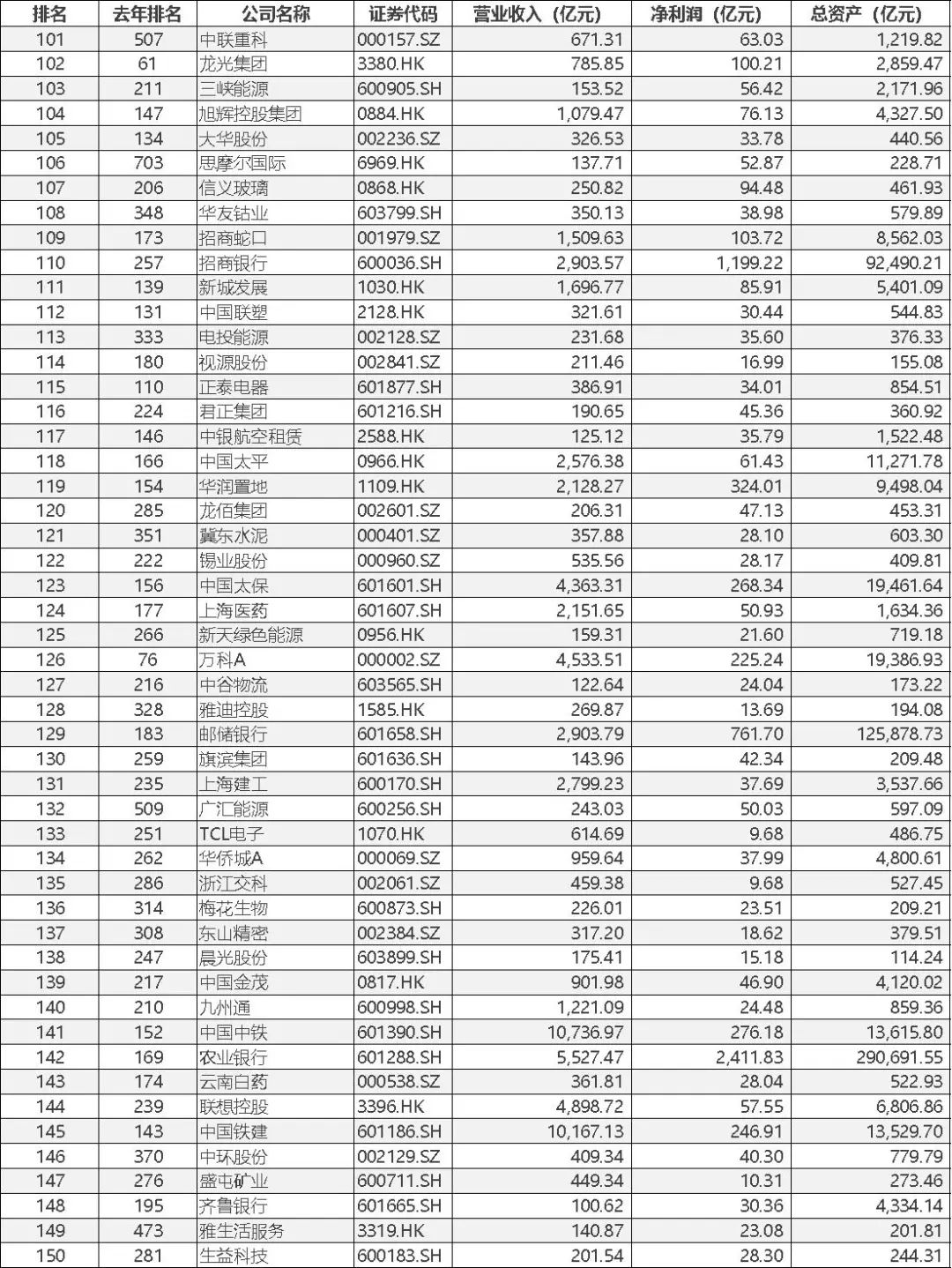 | 排名 | 去年排名 | 公司名称 | 证券代码 | 营业收入（亿元） | 净利润（亿元） | 总资产（亿元） |
|---|---|---|---|---|---|---|
| 101 | 507 | 中联重科 | 000157.SZ | 671.31 | 63.03 | 1,219.82 |
| 102 | 61 | 龙光集团 | 3380.HK | 785.85 | 100.21 | 2,859.47 |
| 103 | 211 | 三峡能源 | 600905.SH | 153.52 | 56.42 | 2,171.96 |
| 104 | 147 | 旭辉控股集团 | 0884.HK | 1,079.47 | 76.13 | 4,327.50 |
| 105 | 134 | 大华股份 | 002236.SZ | 326.53 | 33.78 | 440.56 |
| 106 | 703 | 思摩尔国际 | 6969.HK | 137.71 | 52.87 | 228.71 |
| 107 | 206 | 信义玻璃 | 0868.HK | 250.82 | 94.48 | 461.93 |
| 108 | 348 | 华友钴业 | 603799.SH | 350.13 | 38.98 | 579.89 |
| 109 | 173 | 招商蛇口 | 001979.SZ | 1,509.63 | 103.72 | 8,562.03 |
| 110 | 257 | 招商银行 | 600036.SH | 2,903.57 | 1,199.22 | 92,490.21 |
| 111 | 139 | 新城发展 | 1030.HK | 1,696.77 | 85.91 | 5,401.09 |
| 112 | 131 | 中国联塑 | 2128.HK | 321.61 | 30.44 | 544.83 |
| 113 | 333 | 电投能源 | 002128.SZ | 231.68 | 35.60 | 376.33 |
| 114 | 180 | 视源股份 | 002841.SZ | 211.46 | 16.99 | 155.08 |
| 115 | 110 | 正泰电器 | 601877.SH | 386.91 | 34.01 | 854.51 |
| 116 | 224 | 君正集团 | 601216.SH | 190.65 | 45.36 | 360.92 |
| 117 | 146 | 中银航空租赁 | 2588.HK | 125.12 | 35.79 | 1,522.48 |
| 118 | 166 | 中国太平 | 0966.HK | 2,576.38 | 61.43 | 11,271.78 |
| 119 | 154 | 华润置地 | 1109.HK | 2,128.27 | 324.01 | 9,498.04 |
| 120 | 285 | 龙佰集团 | 002601.SZ | 206.31 | 47.13 | 453.31 |
| 121 | 351 | 冀东水泥 | 000401.SZ | 357.88 | 28.10 | 603.30 |
| 122 | 222 | 锡业股份 | 000960.SZ | 535.56 | 28.17 | 409.81 |
| 123 | 156 | 中国太保 | 601601.SH | 4,363.31 | 268.34 | 19,461.64 |
| 124 | 177 | 上海医药 | 601607.SH | 2,151.65 | 50.93 | 1,634.36 |
| 125 | 266 | 新天绿色能源 | 0956.HK | 159.31 | 21.60 | 719.18 |
| 126 | 76 | 万科A | 000002.SZ | 4,533.51 | 225.24 | 19,386.93 |
| 127 | 216 | 中谷物流 | 603565.SH | 122.64 | 24.04 | 173.22 |
| 128 | 328 | 雅迪控股 | 1585.HK | 269.87 | 13.69 | 194.08 |
| 129 | 183 | 邮储银行 | 601658.SH | 2,903.79 | 761.70 | 125,878.73 |
| 130 | 259 | 旗滨集团 | 601636.SH | 143.96 | 42.34 | 209.48 |
| 131 | 235 | 上海建工 | 600170.SH | 2,799.23 | 37.69 | 3,537.66 |
| 132 | 509 | 广汇能源 | 600256.SH | 243.03 | 50.03 | 597.09 |
| 133 | 251 | TCL电子 | 1070.HK | 614.69 | 9.68 | 486.75 |
| 134 | 262 | 华侨城A | 000069.SZ | 959.64 | 37.99 | 4,800.61 |
| 135 | 286 | 浙江交科 | 002061.SZ | 459.38 | 9.68 | 527.45 |
| 136 | 314 | 梅花生物 | 600873.SH | 226.01 | 23.51 | 209.21 |
| 137 | 308 | 东山精密 | 002384.SZ | 317.20 | 18.62 | 379.51 |
| 138 | 247 | 晨光股份 | 603899.SH | 175.41 | 15.18 | 114.24 |
| 139 | 217 | 中国金茂 | 0817.HK | 901.98 | 46.90 | 4,120.02 |
| 140 | 210 | 九州通 | 600998.SH | 1,221.09 | 24.48 | 859.36 |
| 141 | 152 | 中国中铁 | 601390.SH | 10,736.97 | 276.18 | 13,615.80 |
| 142 | 169 | 农业银行 | 601288.SH | 5,527.47 | 2,411.83 | 290,691.55 |
| 143 | 174 | 云南白药 | 000538.SZ | 361.81 | 28.04 | 522.93 |
| 144 | 239 | 联想控股 | 3396.HK | 4,898.72 | 57.55 | 6,806.86 |
| 145 | 143 | 中国铁建 | 601186.SH | 10,167.13 | 246.91 | 13,529.70 |
| 146 | 370 | 中环股份 | 002129.SZ | 409.34 | 40.30 | 779.79 |
| 147 | 276 | 盛屯矿业 | 600711.SH | 449.34 | 10.31 | 273.46 |
| 148 | 195 | 齐鲁银行 | 601665.SH | 100.62 | 30.36 | 4,334.14 |
| 149 | 473 | 雅生活服务 | 3319.HK | 140.87 | 23.08 | 201.81 |
| 150 | 281 | 生益科技 | 600183.SH | 201.54 | 28.30 | 244.31 |